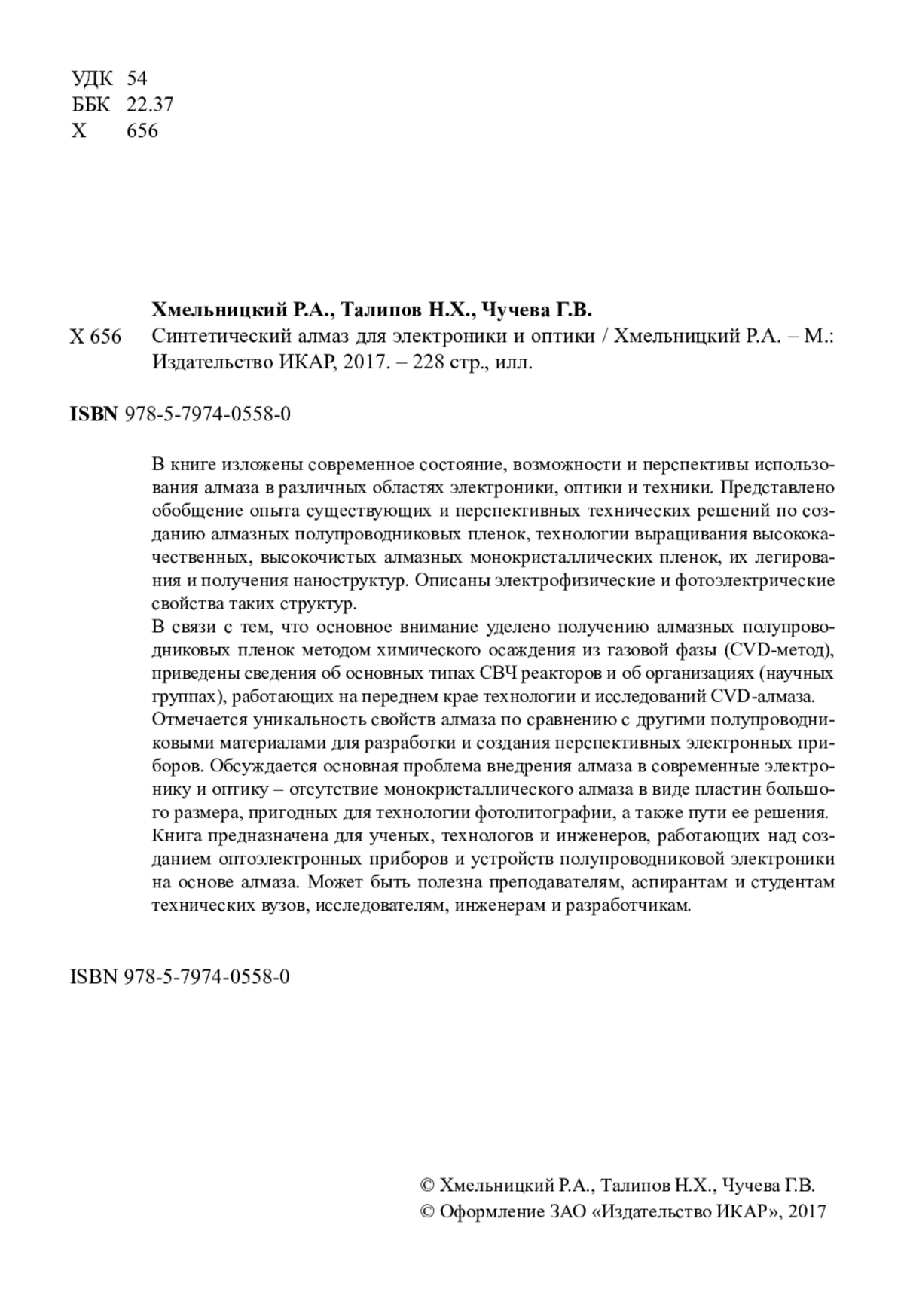 УДК 54
ББК 22.37
Х 656

Хмельницкий Р.А., Талипов Н.Х., Чучева Г.В.

Х 656 Синтетический алмаз для электроники и оптики / Хмельницкий Р.А. – М.: Издательство ИКАР, 2017. – 228 стр., илл.

ISBN 978-5-7974-0558-0

В книге изложены современное состояние, возможности и перспективы использования алмаза в различных областях электроники, оптики и техники. Представлено обобщение опыта существующих и перспективных технических решений по созданию алмазных полупроводниковых пленок, технологии выращивания высококачественных, высокочистых алмазных монокристаллических пленок, их легирования и получения наноструктур. Описаны электрофизические и фотоэлектрические свойства таких структур.
В связи с тем, что основное внимание уделено получению алмазных полупроводниковых пленок методом химического осаждения из газовой фазы (CVD-метод), приведены сведения об основных типах СВЧ реакторов и об организациях (научных группах), работающих на переднем крае технологии и исследований CVD-алмаза.
Отмечается уникальность свойств алмаза по сравнению с другими полупроводниковыми материалами для разработки и создания перспективных электронных приборов. Обсуждается основная проблема внедрения алмаза в современные электронику и оптику – отсутствие монокристаллического алмаза в виде пластин большого размера, пригодных для технологии фотолитографии, а также пути ее решения.
Книга предназначена для ученых, технологов и инженеров, работающих над созданием оптоэлектронных приборов и устройств полупроводниковой электроники на основе алмаза. Может быть полезна преподавателям, аспирантам и студентам технических вузов, исследователям, инженерам и разработчикам.

ISBN 978-5-7974-0558-0

© Хмельницкий Р.А., Талипов Н.Х., Чучева Г.В.
© Оформление ЗАО «Издательство ИКАР», 2017